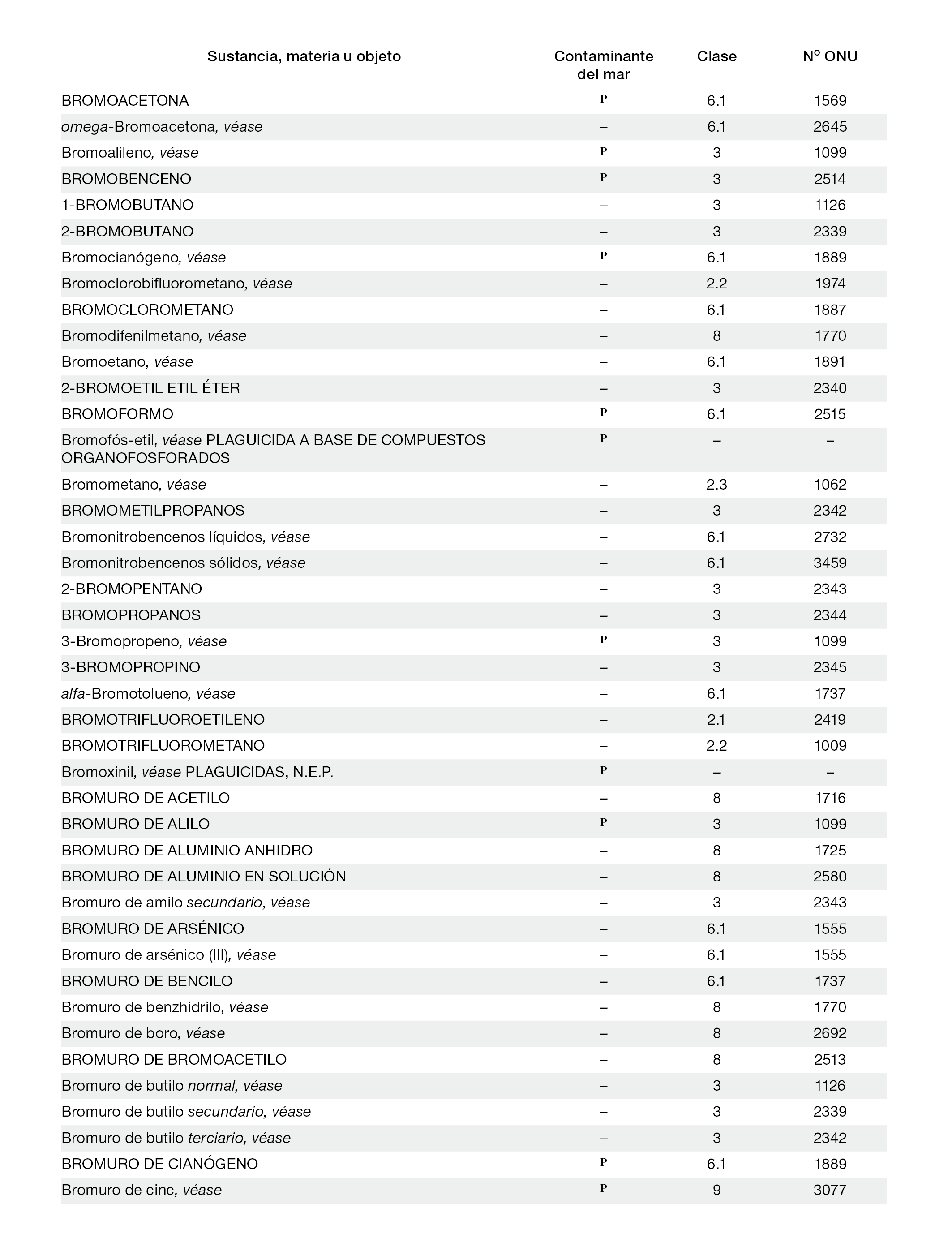 | Sustancia, materia u objeto | Contaminante del mar | Clase | Nº ONU |
|---|---|---|---|
| BROMOACETONA | P | 6.1 | 1569 |
| omega-Bromoacetona, véase | – | 6.1 | 2645 |
| Bromoalileno, véase | P | 3 | 1099 |
| BROMOBENCENO | P | 3 | 2514 |
| 1-BROMOBUTANO | – | 3 | 1126 |
| 2-BROMOBUTANO | – | 3 | 2339 |
| Bromocianógeno, véase | P | 6.1 | 1889 |
| Bromoclorobifluorometano, véase | – | 2.2 | 1974 |
| BROMOCLOROMETANO | – | 6.1 | 1887 |
| Bromodifenilmetano, véase | – | 8 | 1770 |
| Bromoetano, véase | – | 6.1 | 1891 |
| 2-BROMOETIL ETIL ÉTER | – | 3 | 2340 |
| BROMOFORMO | P | 6.1 | 2515 |
| Bromofós-etil, véase PLAGUICIDA A BASE DE COMPUESTOS ORGANOFOSFORADOS | P | – | – |
| Bromometano, véase | – | 2.3 | 1062 |
| BROMOMETILPROPANOS | – | 3 | 2342 |
| Bromonitrobencenos líquidos, véase | – | 6.1 | 2732 |
| Bromonitrobencenos sólidos, véase | – | 6.1 | 3459 |
| 2-BROMOPENTANO | – | 3 | 2343 |
| BROMOPROPANOS | – | 3 | 2344 |
| 3-Bromopropeno, véase | P | 3 | 1099 |
| 3-BROMOPROPINO | – | 3 | 2345 |
| alfa-Bromotolueno, véase | – | 6.1 | 1737 |
| BROMOTRIFLUOROETILENO | – | 2.1 | 2419 |
| BROMOTRIFLUOROMETANO | – | 2.2 | 1009 |
| Bromoxinil, véase PLAGUICIDAS, N.E.P. | P | – | – |
| BROMURO DE ACETILO | – | 8 | 1716 |
| BROMURO DE ALILO | P | 3 | 1099 |
| BROMURO DE ALUMINIO ANHIDRO | – | 8 | 1725 |
| BROMURO DE ALUMINIO EN SOLUCIÓN | – | 8 | 2580 |
| Bromuro de amilo secundario, véase | – | 3 | 2343 |
| BROMURO DE ARSÉNICO | – | 6.1 | 1555 |
| Bromuro de arsénico (III), véase | – | 6.1 | 1555 |
| BROMURO DE BENCILO | – | 6.1 | 1737 |
| Bromuro de benzhidrilo, véase | – | 8 | 1770 |
| Bromuro de boro, véase | – | 8 | 2692 |
| BROMURO DE BROMOACETILO | – | 8 | 2513 |
| Bromuro de butilo normal, véase | – | 3 | 1126 |
| Bromuro de butilo secundario, véase | – | 3 | 2339 |
| Bromuro de butilo terciario, véase | – | 3 | 2342 |
| BROMURO DE CIANÓGENO | P | 6.1 | 1889 |
| Bromuro de cinc, véase | P | 9 | 3077 |